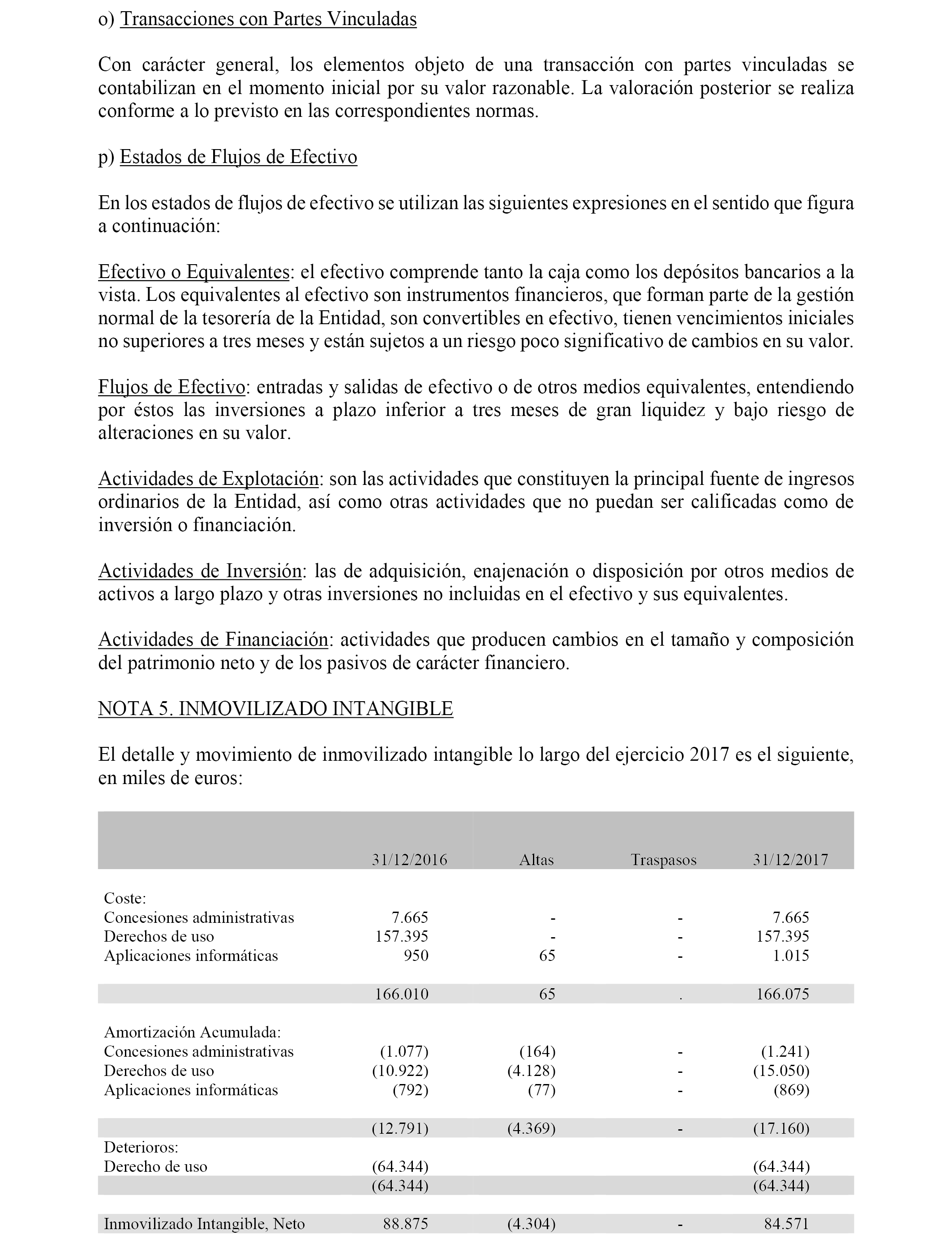 o) Transacciones con Partes Vinculadas

Con carácter general, los elementos objeto de una transacción con partes vinculadas se contabilizan en el momento inicial por su valor razonable. La valoración posterior se realiza conforme a lo previsto en las correspondientes normas.

p) Estados de Flujos de Efectivo

En los estados de flujos de efectivo se utilizan las siguientes expresiones en el sentido que figura a continuación:

Efectivo o Equivalentes: el efectivo comprende tanto la caja como los depósitos bancarios a la vista. Los equivalentes al efectivo son instrumentos financieros, que forman parte de la gestión normal de la tesorería de la Entidad, son convertibles en efectivo, tienen vencimientos iniciales no superiores a tres meses y están sujetos a un riesgo poco significativo de cambios en su valor.

Flujos de Efectivo: entradas y salidas de efectivo o de otros medios equivalentes, entendiendo por éstos las inversiones a plazo inferior a tres meses de gran liquidez y bajo riesgo de alteraciones en su valor.

Actividades de Explotación: son las actividades que constituyen la principal fuente de ingresos ordinarios de la Entidad, así como otras actividades que no puedan ser calificadas como de inversión o financiación.

Actividades de Inversión: las de adquisición, enajenación o disposición por otros medios de activos a largo plazo y otras inversiones no incluidas en el efectivo y sus equivalentes.

Actividades de Financiación: actividades que producen cambios en el tamaño y composición del patrimonio neto y de los pasivos de carácter financiero.

NOTA 5. INMOVILIZADO INTANGIBLE

El detalle y movimiento de inmovilizado intangible lo largo del ejercicio 2017 es el siguiente, en miles de euros:

| | 31/12/2016 | Altas | Traspasos | 31/12/2017 |
|---|---|---|---|---|
| Coste: | | | | |
| Concesiones administrativas | 7.665 | - | - | 7.665 |
| Derechos de uso | 157.395 | - | - | 157.395 |
| Aplicaciones informáticas | 950 | 65 | - | 1.015 |
| | 166.010 | 65 | . | 166.075 |
| Amortización Acumulada: | | | | |
| Concesiones administrativas | (1.077) | (164) | - | (1.241) |
| Derechos de uso | (10.922) | (4.128) | - | (15.050) |
| Aplicaciones informáticas | (792) | (77) | - | (869) |
| | (12.791) | (4.369) | - | (17.160) |
| Deterioros: | | | | |
| Derecho de uso | (64.344) | | | (64.344) |
| | (64.344) | | | (64.344) |
| Inmovilizado Intangible, Neto | 88.875 | (4.304) | - | 84.571 |